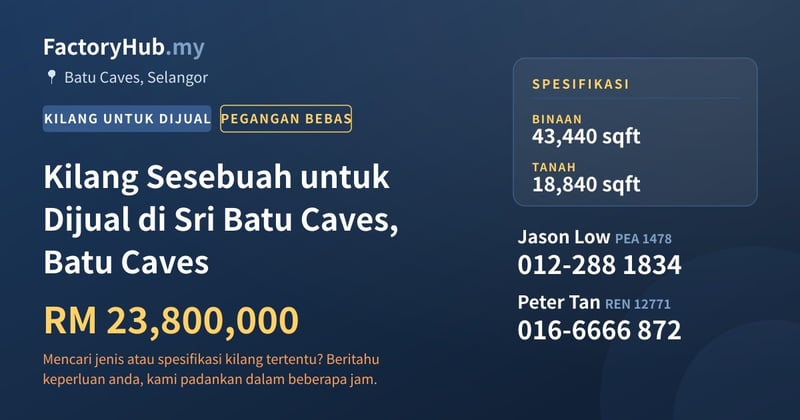 FactoryHub.my

Batu Caves, Selangor

KILANG UNTUK DIJUAL PEGANGAN BEBAS

Kilang Sesebuah untuk Dijual di Sri Batu Caves, Batu Caves

RM 23,800,000

Mencari jenis atau spesifikasi kilang tertentu? Beritahu keperluan anda, kami padankan dalam beberapa jam.

SPESIFIKASI

BINAAN
43,440 sqft

TANAH
18,840 sqft

Jason Low PEA 1478
012-288 1834

Peter Tan REN 12771
016-6666 872